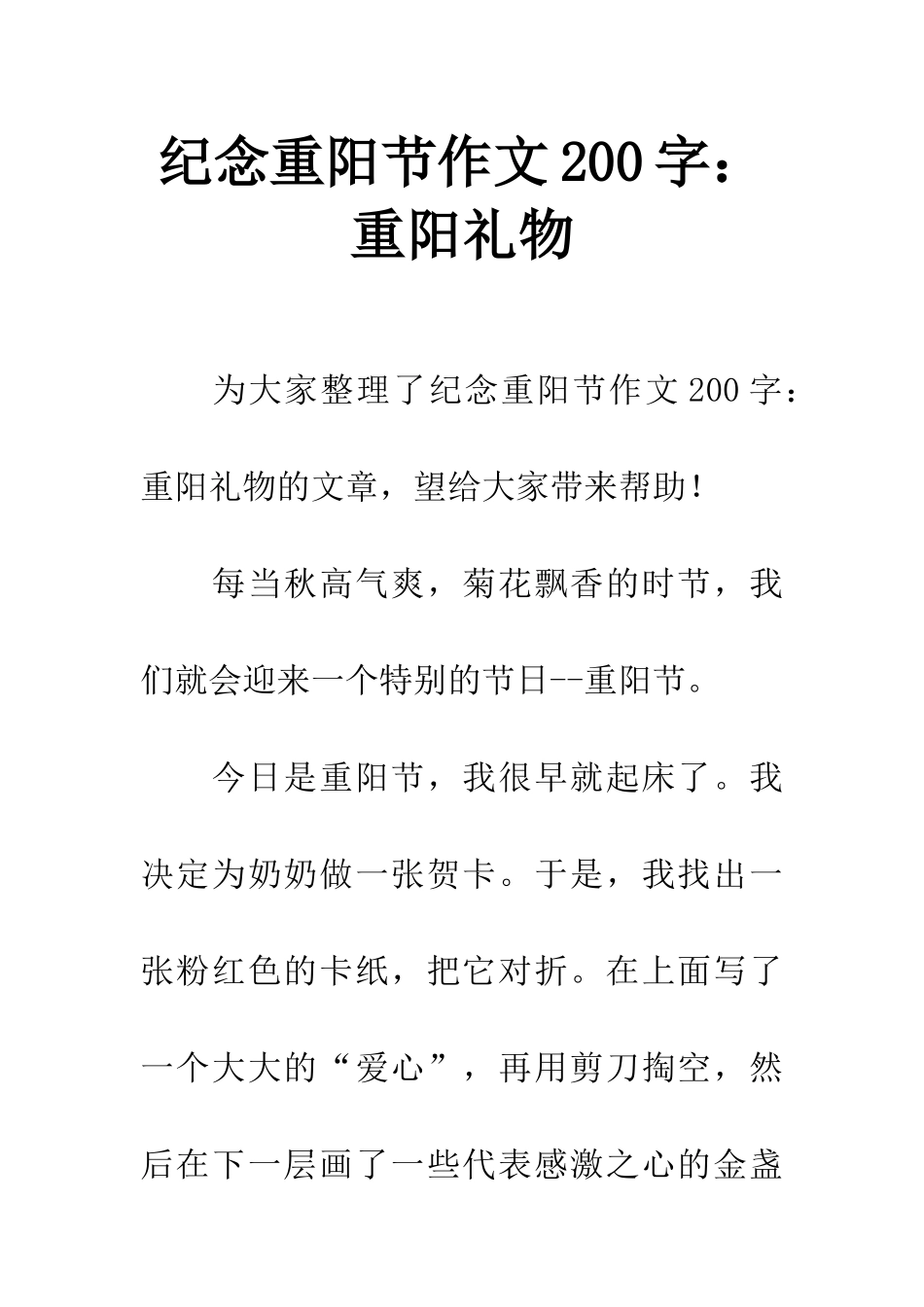 纪念重阳节作文200字：重阳礼物

为大家整理了纪念重阳节作文200字：重阳礼物的文章，望给大家带来帮助！

每当秋高气爽，菊花飘香的时节，我们就会迎来一个特别的节日--重阳节。

今日是重阳节，我很早就起床了。我决定为奶奶做一张贺卡。于是，我找出一张粉红色的卡纸，把它对折。在上面写了一个大大的“爱心”，再用剪刀掏空，然后在下一层画了一些代表感激之心的金盏